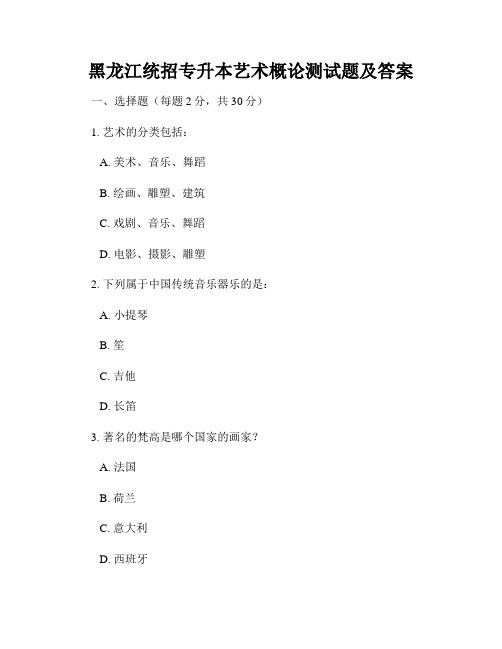 黑龙江统招专升本艺术概论测试题及答案

一、选择题（每题 2 分，共 30 分）

1. 艺术的分类包括：

A. 美术、音乐、舞蹈

B. 绘画、雕塑、建筑

C. 戏剧、音乐、舞蹈

D. 电影、摄影、雕塑

2. 下列属于中国传统音乐器乐的是：

A. 小提琴

B. 笙

C. 吉他

D. 长笛

3. 著名的梵高是哪个国家的画家？

A. 法国

B. 荷兰

C. 意大利

D. 西班牙